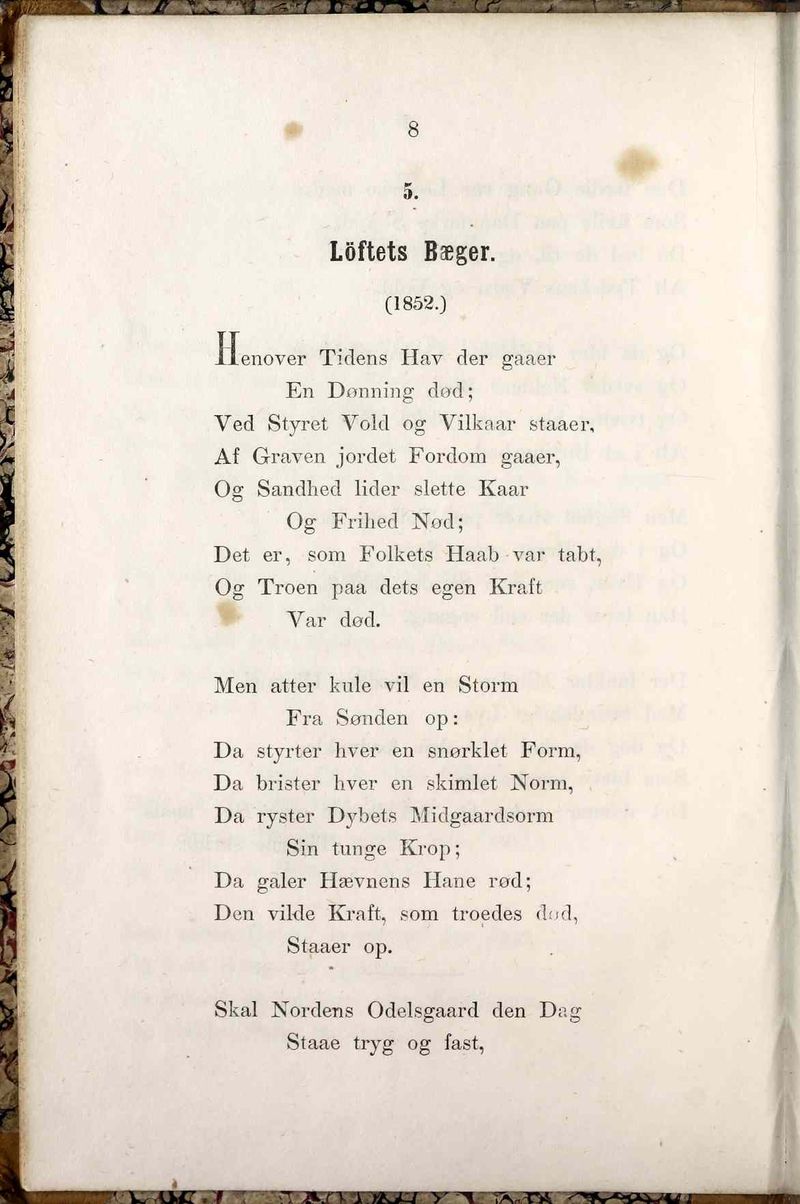 8

5.

Löftets Bæger.

(1852.)

Henover Tidens Hav der gaaer
En Dønning død;
Ved Styret Vold og Vilkaar staaer,
Af Graven jordet Fordom gaaer,
Og Sandhed lider slette Kaar
Og Frihed Nød;
Det er, som Folkets Haab var tabt,
Og Troen paa dets egen Kraft
Var død.

Men atter kule vil en Storm
Fra Sønden op:
Da styrter hver en snørklet Form,
Da brister hver en skimlet Norm,
Da ryster Dybets Midgaardsorm
Sin tunge Krop;
Da galer Hævnens Hane rød;
Den vilde Kraft, som troedes død,
Staaer op.

Skal Nordens Odelsgaard den Dag
Staae tryg og fast,